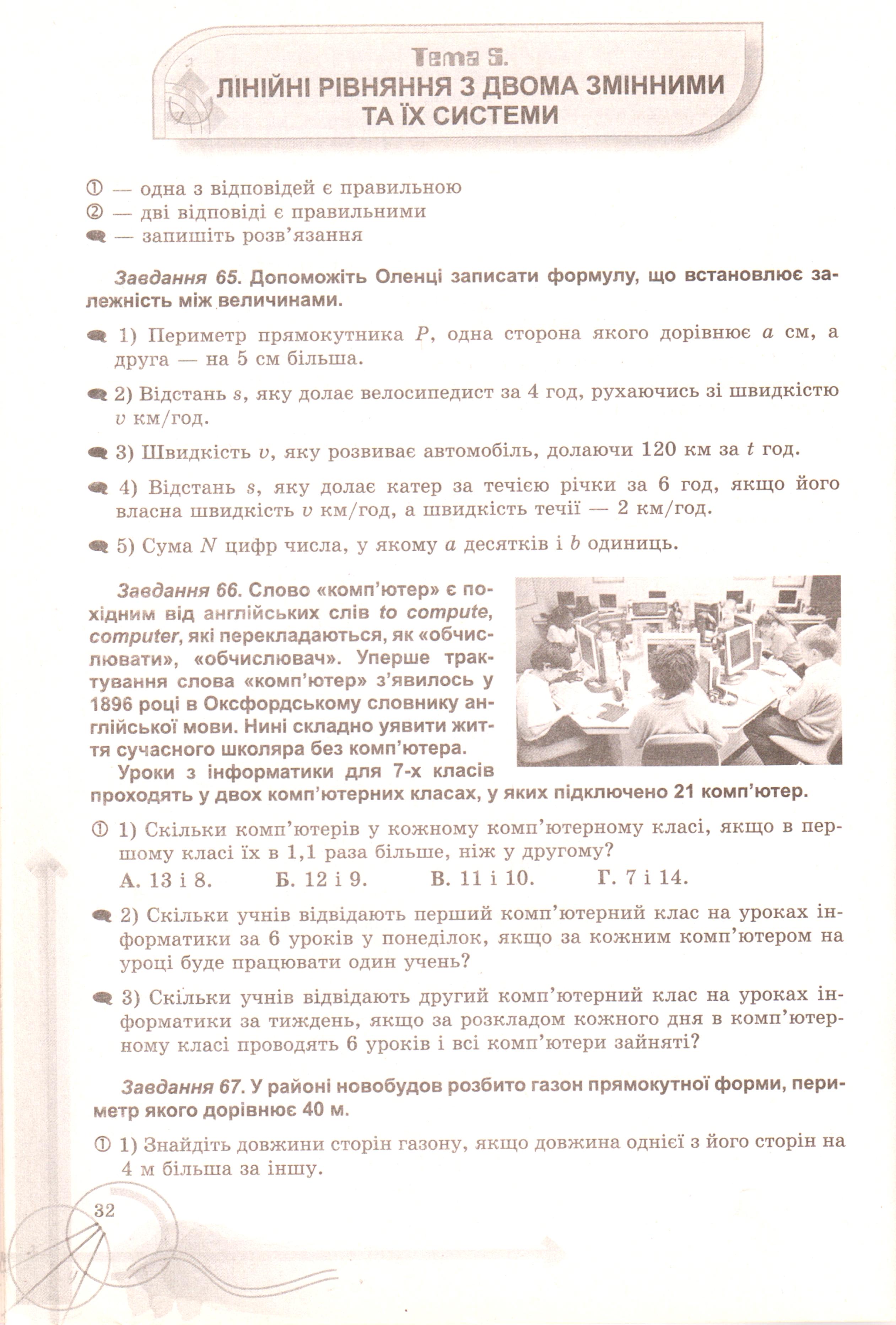 Тема 5.
ЛІНІЙНІ РІВНЯННЯ З ДВОМА ЗМІННИМИ ТА ЇХ СИСТЕМИ

① — одна з відповідей є правильною
② — дві відповіді є правильними
— запишіть розв'язання

Завдання 65. Допоможіть Оленці записати формулу, що встановлює залежність між величинами.

1) Периметр прямокутника $P$, одна сторона якого дорівнює $a$ см, а друга — на 5 см більша.

2) Відстань $s$, яку долає велосипедист за 4 год, рухаючись зі швидкістю $v$ км/год.

3) Швидкість $v$, яку розвиває автомобіль, долаючи 120 км за $t$ год.

4) Відстань $s$, яку долає катер за течією річки за 6 год, якщо його власна швидкість $v$ км/год, а швидкість течії — 2 км/год.

5) Сума $N$ цифр числа, у якому $a$ десятків і $b$ одиниць.

Завдання 66. Слово «комп'ютер» є похідним від англійських слів to compute, computer, які перекладаються, як «обчислювати», «обчислювач». Уперше трактування слова «комп'ютер» з'явилось у 1896 році в Оксфордському словнику англійської мови. Нині складно уявити життя сучасного школяра без комп'ютера.

Уроки з інформатики для 7-х класів проходять у двох комп'ютерних класах, у яких підключено 21 комп'ютер.

① 1) Скільки комп'ютерів у кожному комп'ютерному класі, якщо в першому класі їх в 1,1 раза більше, ніж у другому?
А. 13 і 8. Б. 12 і 9. В. 11 і 10. Г. 7 і 14.

2) Скільки учнів відвідають перший комп'ютерний клас на уроках інформатики за 6 уроків у понеділок, якщо за кожним комп'ютером на уроці буде працювати один учень?

3) Скільки учнів відвідають другий комп'ютерний клас на уроках інформатики за тиждень, якщо за розкладом кожного дня в комп'ютерному класі проводять 6 уроків і всі комп'ютери зайняті?

Завдання 67. У районі новобудов розбито газон прямокутної форми, периметр якого дорівнює 40 м.

① 1) Знайдіть довжини сторін газону, якщо довжина однієї з його сторін на 4 м більша за іншу.

32